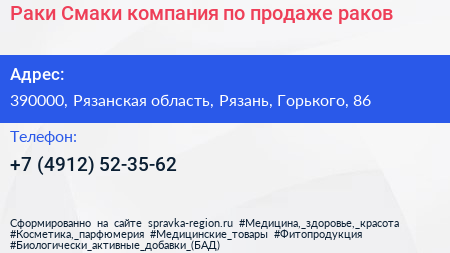 Раки Смаки компания по продаже раков

Адрес:
390000, Рязанская область, Рязань, Горького, 86

Телефон:
+7 (4912) 52-35-62

Сформированно на сайте spravka-region.ru #Медицина,_здоровье,_красота #Косметика,_парфюмерия #Медицинские_товары #Фитопродукция #Биологически_активные_добавки_(БАД)